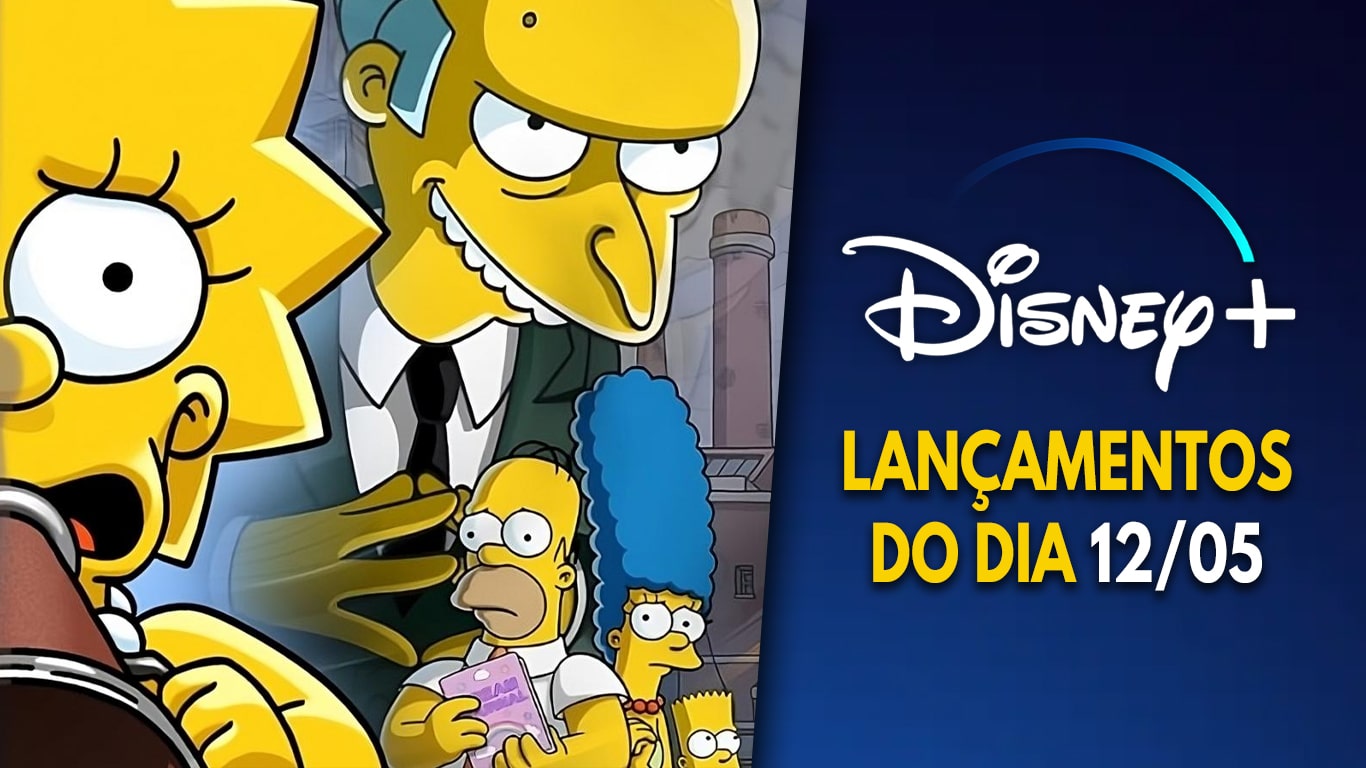 Disney+

LANÇAMENTOS DO DIA 12/05